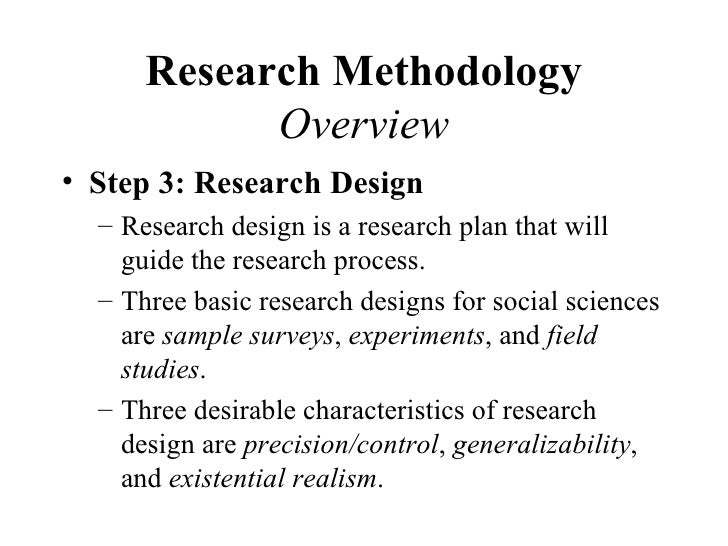 Research Methodology
Overview

• Step 3: Research Design
– Research design is a research plan that will guide the research process.
– Three basic research designs for social sciences are sample surveys, experiments, and field studies.
– Three desirable characteristics of research design are precision/control, generalizability, and existential realism.